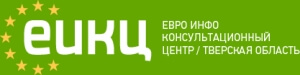 еикц

ЕВРО ИНФО
КОНСУЛЬТАЦИОННЫЙ
ЦЕНТР / ТВЕРСКАЯ ОБЛАСТЬ